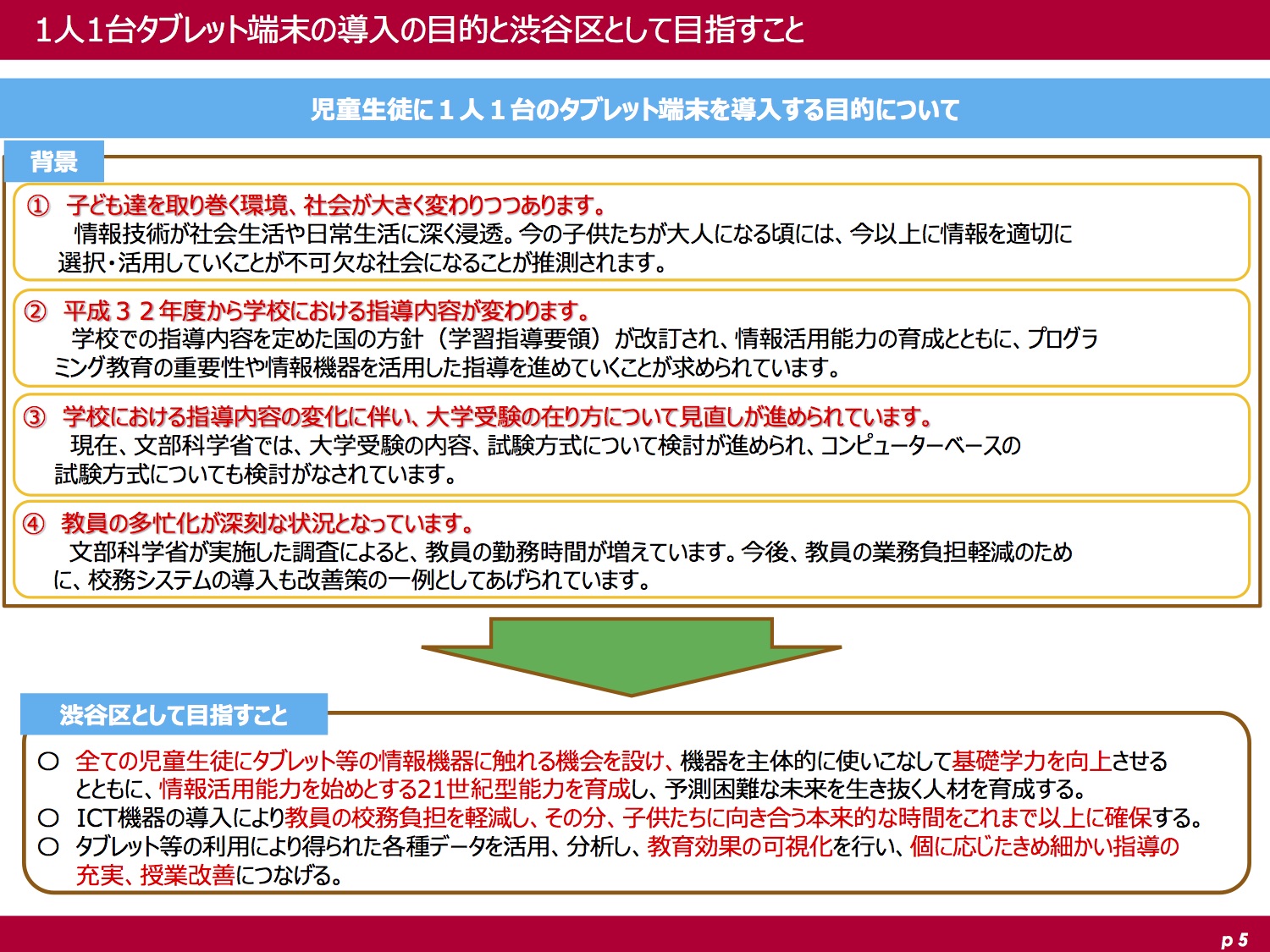 1人1台タブレット端末の導入の目的と渋谷区として目指すこと

児童生徒に１人１台のタブレット端末を導入する目的について

背景

① 子ども達を取り巻く環境、社会が大きく変わりつつあります。
情報技術が社会生活や日常生活に深く浸透。今の子供たちが大人になる頃には、今以上に情報を適切に選択・活用していくことが不可欠な社会になることが推測されます。

② 平成３２年度から学校における指導内容が変わります。
学校での指導内容を定めた国の方針（学習指導要領）が改訂され、情報活用能力の育成とともに、プログラミング教育の重要性や情報機器を活用した指導を進めていくことが求められています。

③ 学校における指導内容の変化に伴い、大学受験の在り方について見直しが進められています。
現在、文部科学省では、大学受験の内容、試験方式について検討が進められ、コンピューターベースの試験方式についても検討がなされています。

④ 教員の多忙化が深刻な状況となっています。
文部科学省が実施した調査によると、教員の勤務時間が増えています。今後、教員の業務負担軽減のために、校務システムの導入も改善策の一例としてあげられています。

渋谷区として目指すこと

○ 全ての児童生徒にタブレット等の情報機器に触れる機会を設け、機器を主体的に使いこなして基礎学力を向上させるとともに、情報活用能力を始めとする21世紀型能力を育成し、予測困難な未来を生き抜く人材を育成する。
○ ICT機器の導入により教員の校務負担を軽減し、その分、子供たちに向き合う本来的な時間をこれまで以上に確保する。
○ タブレット等の利用により得られた各種データを活用、分析し、教育効果の可視化を行い、個に応じたきめ細かい指導の充実、授業改善につなげる。

p 5